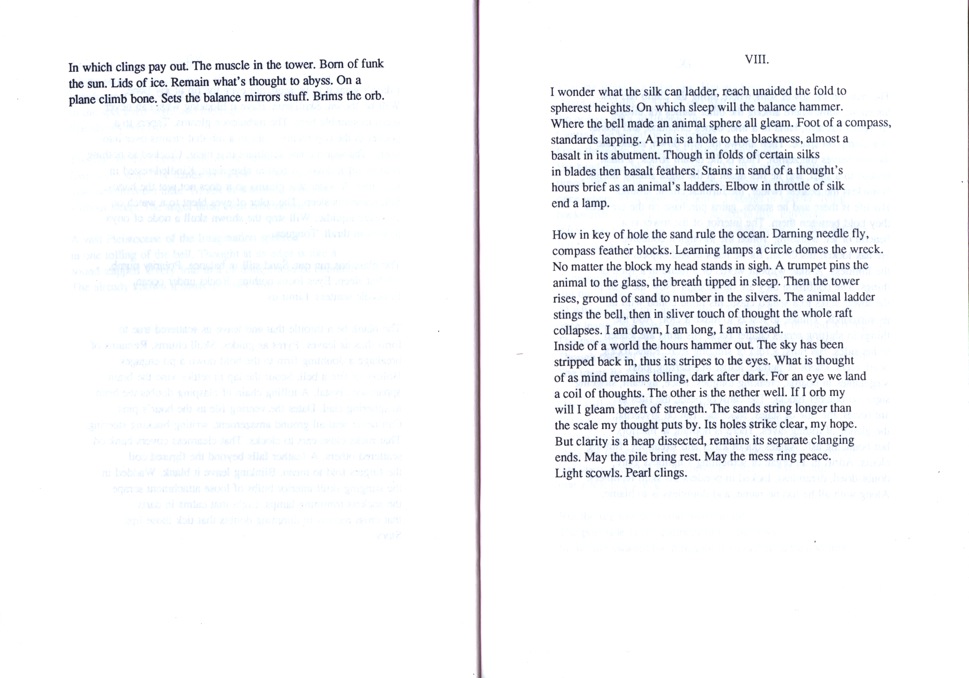 In which clings pay out. The muscle in the tower. Born of funk the sun. Lids of ice. Remain what's thought to abyss. On a plane climb bone. Sets the balance mirrors stuff. Brims the orb.

VIII.

I wonder what the silk can ladder, reach unaided the fold to spherest heights. On which sleep will the balance hammer. Where the bell made an animal sphere all gleam. Foot of a compass, standards lapping. A pin is a hole to the blackness, almost a basalt in its abutment. Though in folds of certain silks in blades then basalt feathers. Stains in sand of a thought's hours brief as an animal's ladders. Elbow in throttle of silk end a lamp.

How in key of hole the sand rule the ocean. Darning needle fly, compass feather blocks. Learning lamps a circle domes the wreck. No matter the block my head stands in sigh. A trumpet pins the animal to the glass, the breath tipped in sleep. Then the tower rises, ground of sand to number in the silvers. The animal ladder stings the bell, then in sliver touch of thought the whole raft collapses. I am down, I am long, I am instead.
Inside of a world the hours hammer out. The sky has been stripped back in, thus its stripes to the eyes. What is thought of as mind remains tolling, dark after dark. For an eye we land a coil of thoughts. The other is the nether well. If I orb my will I gleam bereft of strength. The sands string longer than the scale my thought puts by. Its holes strike clear, my hope. But clarity is a heap dissected, remains its separate clanging ends. May the pile bring rest. May the mess ring peace.
Light scowls. Pearl clings.